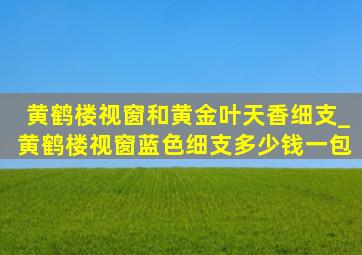 黄鹤楼视窗和黄金叶天香细支_黄鹤楼视窗蓝色细支多少钱一包